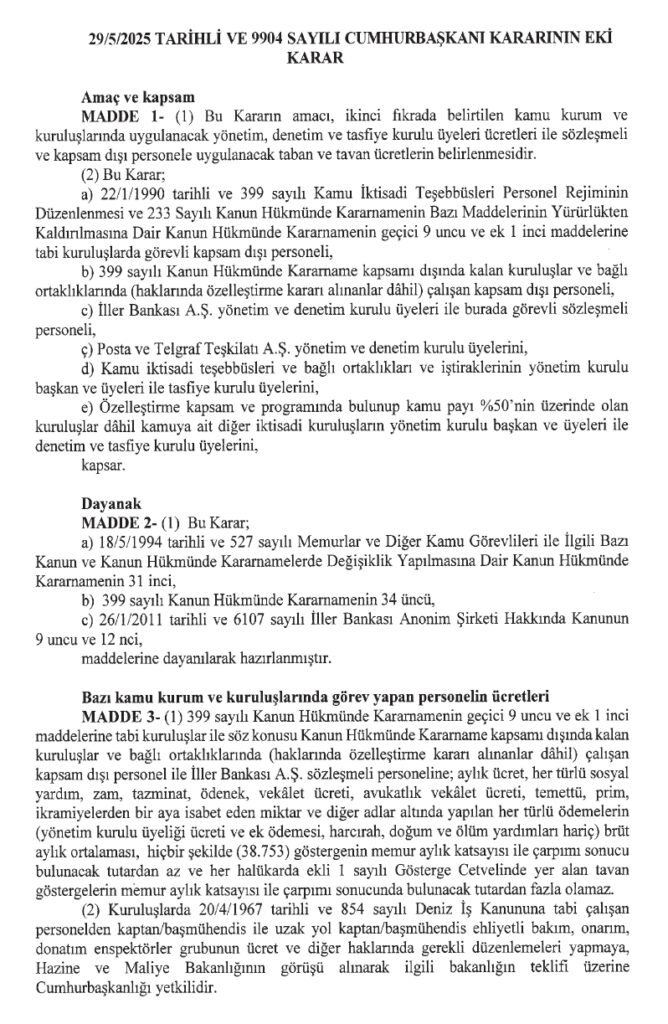 29/5/2025 TARİHLİ VE 9904 SAYILI CUMHURBAŞKANI KARARININ EKİ KARAR

Amaç ve kapsam

MADDE 1- (1) Bu Kararın amacı, ikinci fıkrada belirtilen kamu kurum ve kuruluşlarında uygulanacak yönetim, denetim ve tasfiye kurulu üyeleri ücretleri ile sözleşmeli ve kapsam dışı personele uygulanacak taban ve tavan ücretlerin belirlenmesidir.

(2) Bu Karar;

a) 22/1/1990 tarihli ve 399 sayılı Kamu İktisadi Teşebbüsleri Personel Rejiminin Düzenlenmesi ve 233 Sayılı Kanun Hükmünde Kararnamenin Bazı Maddelerinin Yürürlükten Kaldırılmasına Dair Kanun Hükmünde Kararnamenin geçici 9 uncu ve ek 1 inci maddelerine tabi kuruluşlarda görevli kapsam dışı personeli,

b) 399 sayılı Kanun Hükmünde Kararname kapsamı dışında kalan kuruluşlar ve bağlı ortaklıklarında (haklarında özelleştirme kararı alınanlar dâhil) çalışan kapsam dışı personeli,

c) İller Bankası A.Ş. yönetim ve denetim kurulu üyeleri ile burada görevli sözleşmeli personeli,

ç) Posta ve Telgraf Teşkilatı A.Ş. yönetim ve denetim kurulu üyelerini,

d) Kamu iktisadi teşebbüsleri ve bağlı ortaklıkları ve iştiraklerinin yönetim kurulu başkan ve üyeleri ile tasfiye kurulu üyelerini,

e) Özelleştirme kapsam ve programında bulunup kamu payı %50'nin üzerinde olan kuruluşlar dâhil kamuya ait diğer iktisadi kuruluşların yönetim kurulu başkan ve üyeleri ile denetim ve tasfiye kurulu üyelerini,

kapsar.

Dayanak

MADDE 2- (1) Bu Karar;

a) 18/5/1994 tarihli ve 527 sayılı Memurlar ve Diğer Kamu Görevlileri ile İlgili Bazı Kanun ve Kanun Hükmünde Kararnamelerde Değişiklik Yapılmasına Dair Kanun Hükmünde Kararnamenin 31 inci,

b) 399 sayılı Kanun Hükmünde Kararnamenin 34 üncü,

c) 26/1/2011 tarihli ve 6107 sayılı İller Bankası Anonim Şirketi Hakkında Kanunun 9 uncu ve 12 nci,

maddelerine dayanılarak hazırlanmıştır.

Bazı kamu kurum ve kuruluşlarında görev yapan personelin ücretleri

MADDE 3- (1) 399 sayılı Kanun Hükmünde Kararnamenin geçici 9 uncu ve ek 1 inci maddelerine tabi kuruluşlar ile söz konusu Kanun Hükmünde Kararname kapsamı dışında kalan kuruluşlar ve bağlı ortaklıklarında (haklarında özelleştirme kararı alınanlar dâhil) çalışan kapsam dışı personel ile İller Bankası A.Ş. sözleşmeli personeline; aylık ücret, her türlü sosyal yardım, zam, tazminat, ödenek, vekâlet ücreti, avukatlık vekâlet ücreti, temettü, prim, ikramiyelerden bir aya isabet eden miktar ve diğer adlar altında yapılan her türlü ödemelerin (yönetim kurulu üyeliği ücreti ve ek ödemesi, harcırah, doğum ve ölüm yardımları hariç) brüt aylık ortalaması, hiçbir şekilde (38.753) göstergenin memur aylık katsayısı ile çarpımı sonucu bulunacak tutardan az ve her halükarda ekli 1 sayılı Gösterge Cetvelinde yer alan tavan göstergelerin memur aylık katsayısı ile çarpımı sonucunda bulunacak tutardan fazla olamaz.

(2) Kuruluşlarda 20/4/1967 tarihli ve 854 sayılı Deniz İş Kanununa tabi çalışan personelden kaptan/başmühendis ile uzak yol kaptan/başmühendis ehliyetli bakım, onarım, donatım enspektörler grubunun ücret ve diğer haklarında gerekli düzenlemeleri yapmaya, Hazine ve Maliye Bakanlığının görüşü alınarak ilgili bakanlığın teklifi üzerine Cumhurbaşkanlığı yetkilidir.